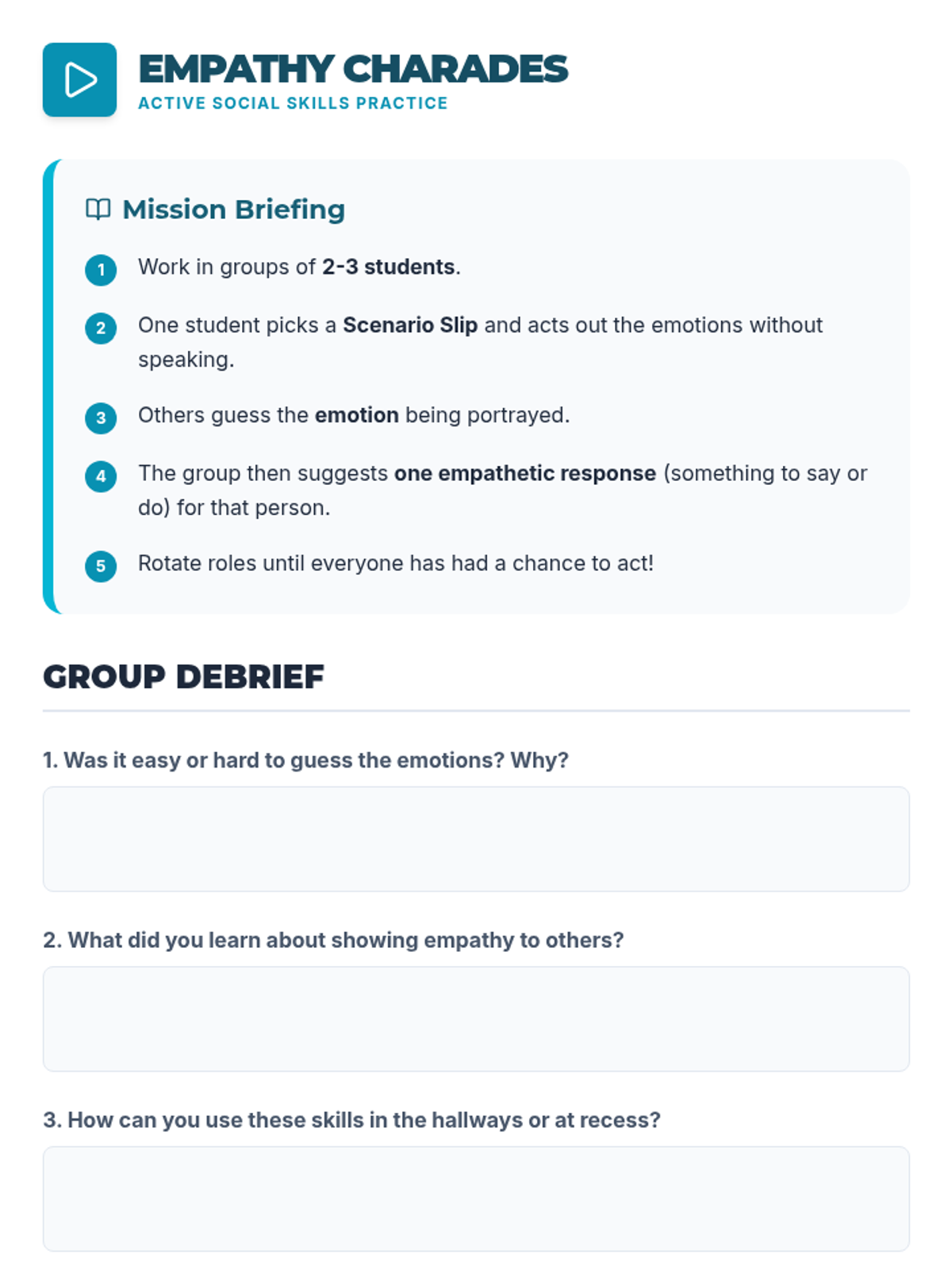 EMPATHY CHARADES
ACTIVE SOCIAL SKILLS PRACTICE

Mission Briefing

1 Work in groups of 2-3 students.

2 One student picks a Scenario Slip and acts out the emotions without speaking.

3 Others guess the emotion being portrayed.

4 The group then suggests one empathetic response (something to say or do) for that person.

5 Rotate roles until everyone has had a chance to act!

GROUP DEBRIEF

1. Was it easy or hard to guess the emotions? Why?

2. What did you learn about showing empathy to others?

3. How can you use these skills in the hallways or at recess?